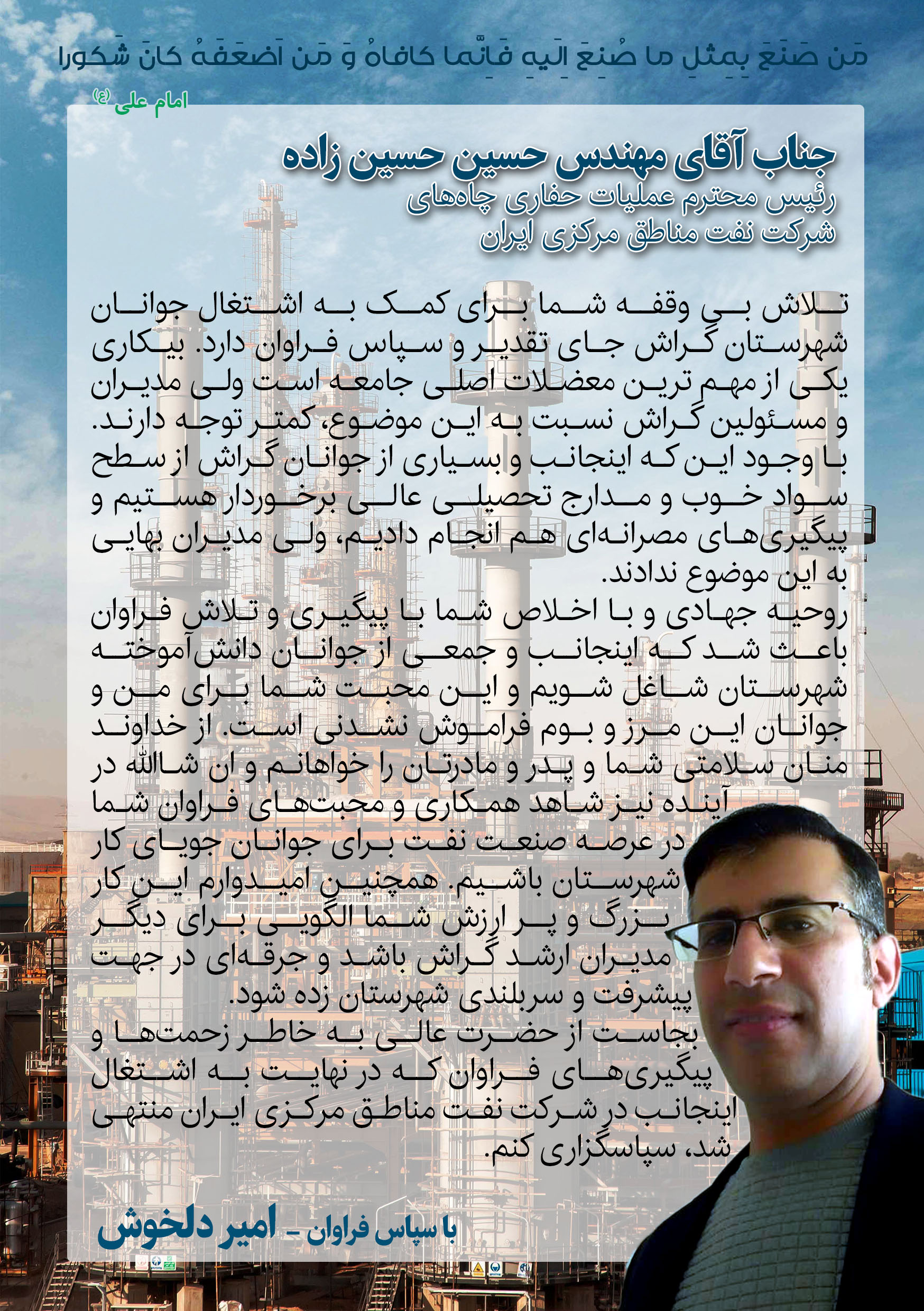 مَن صَنَعَ بِمِثلِ ما صُنِعَ اِلَیهِ فَاِنَّما کافاهُ وَ مَن اَضعَفَهُ کانَ شَکورا

امام علی (ع)

جناب آقای مهندس حسین حسین زاده
رئیس محترم عملیات حفاری چاه‌های
شرکت نفت مناطق مرکزی ایران

تلاش بی وقفه شما برای کمک به اشتغال جوانان شهرستان گراش جای تقدیر و سپاس فراوان دارد. بیکاری یکی از مهم ترین معضلات اصلی جامعه است ولی مدیران و مسئولین گراش نسبت به این موضوع، کمتر توجه دارند. با وجود این که اینجانب و بسیاری از جوانان گراش از سطح سواد خوب و مدارج تحصیلی عالی برخوردار هستیم و پیگیری‌های مصرانه‌ای هم انجام دادیم، ولی مدیران بهایی به این موضوع ندادند.
روحیه جهادی و با اخلاص شما با پیگیری و تلاش فراوان باعث شد که اینجانب و جمعی از جوانان دانش‌آموخته شهرستان شاغل شویم و این محبت شما برای من و جوانان این مرز و بوم فراموش نشدنی است. از خداوند منان سلامتی شما و پدر و مادرتان را خواهانم و ان شاالله در آینده نیز شاهد همکاری و محبت‌های فراوان شما در عرصه صنعت نفت برای جوانان جویای کار شهرستان باشیم. همچنین امیدوارم این کار بزرگ و پر ارزش شما الگویی برای دیگر مدیران ارشد گراش باشد و جرقه‌ای در جهت پیشرفت و سربلندی شهرستان زده شود.
بجاست از حضرت عالی به خاطر زحمت‌ها و پیگیری‌های فراوان که در نهایت به اشتغال اینجانب در شرکت نفت مناطق مرکزی ایران منتهی شد، سپاسگزاری کنم.

با سپاس فراوان - امیر دلخوش